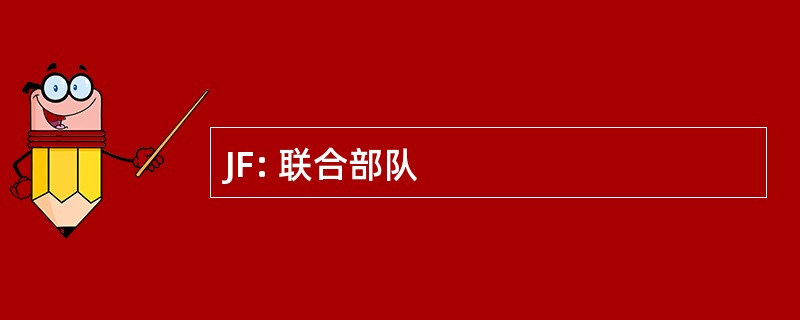 JF: 联合部队